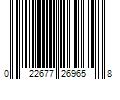 0 22677 26965 8